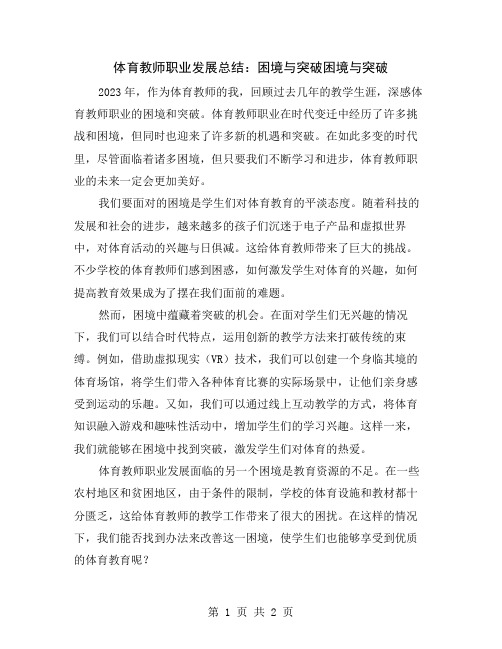 体育教师职业发展总结：困境与突破困境与突破

2023年，作为体育教师的我，回顾过去几年的教学生涯，深感体育教师职业的困境和突破。体育教师职业在时代变迁中经历了许多挑战和困境，但同时也迎来了许多新的机遇和突破。在如此多变的时代里，尽管面临着诸多困境，但只要我们不断学习和进步，体育教师职业的未来一定会更加美好。

我们要面对的困境是学生们对体育教育的平淡态度。随着科技的发展和社会的进步，越来越多的孩子们沉迷于电子产品和虚拟世界中，对体育活动的兴趣与日俱减。这给体育教师带来了巨大的挑战。不少学校的体育教师们感到困惑，如何激发学生对体育的兴趣，如何提高教育效果成为了摆在我们面前的难题。

然而，困境中蕴藏着突破的机会。在面对学生们无兴趣的情况下，我们可以结合时代特点，运用创新的教学方法来打破传统的束缚。例如，借助虚拟现实（VR）技术，我们可以创建一个身临其境的体育场馆，将学生们带入各种体育比赛的实际场景中，让他们亲身感受到运动的乐趣。又如，我们可以通过线上互动教学的方式，将体育知识融入游戏和趣味性活动中，增加学生们的学习兴趣。这样一来，我们就能够在困境中找到突破，激发学生们对体育的热爱。

体育教师职业发展面临的另一个困境是教育资源的不足。在一些农村地区和贫困地区，由于条件的限制，学校的体育设施和教材都十分匮乏，这给体育教师的教学工作带来了很大的困扰。在这样的情况下，我们能否找到办法来改善这一困境，使学生们也能够享受到优质的体育教育呢？

第 1 页 共 2 页